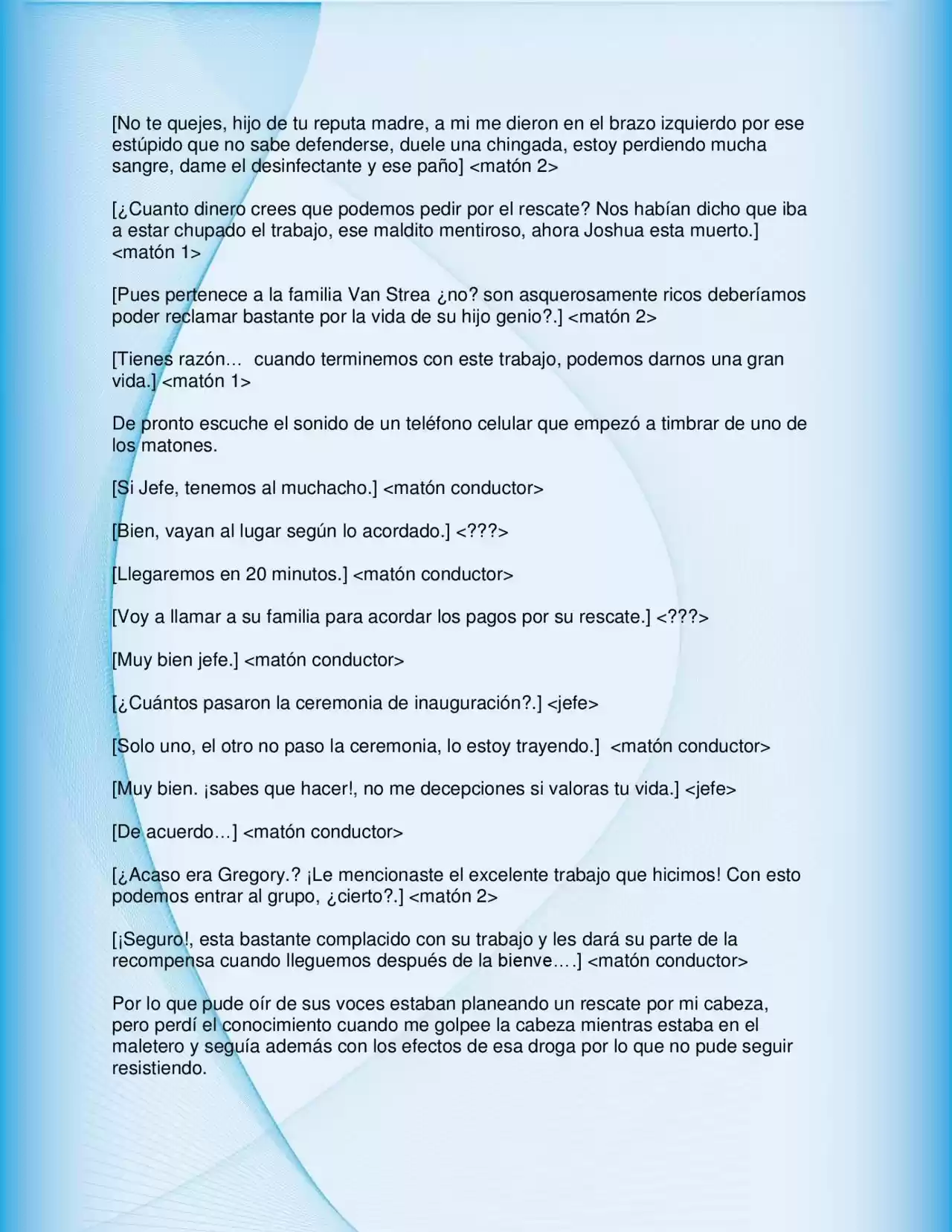 [No te quejes, hijo de tu reputa madre, a mi me dieron en el brazo izquierdo por ese estúpido que no sabe defenderse, duele una chingada, estoy perdiendo mucha sangre, dame el desinfectante y ese paño] <matón 2>

[¿Cuanto dinero crees que podemos pedir por el rescate? Nos habían dicho que iba a estar chupado el trabajo, ese maldito mentiroso, ahora Joshua esta muerto.] <matón 1>

[Pues pertenece a la familia Van Strea ¿no? son asquerosamente ricos deberíamos poder reclamar bastante por la vida de su hijo genio?.] <matón 2>

[Tienes razón… cuando terminemos con este trabajo, podemos darnos una gran vida.] <matón 1>

De pronto escuche el sonido de un teléfono celular que empezó a timbrar de uno de los matones.

[Si Jefe, tenemos al muchacho.] <matón conductor>

[Bien, vayan al lugar según lo acordado.] <???>

[Llegaremos en 20 minutos.] <matón conductor>

[Voy a llamar a su familia para acordar los pagos por su rescate.] <???>

[Muy bien jefe.] <matón conductor>

[¿Cuántos pasaron la ceremonia de inauguración?.] <jefe>

[Solo uno, el otro no paso la ceremonia, lo estoy trayendo.] <matón conductor>

[Muy bien. ¡sabes que hacer!, no me decepciones si valoras tu vida.] <jefe>

[De acuerdo…] <matón conductor>

[¿Acaso era Gregory.? ¡Le mencionaste el excelente trabajo que hicimos! Con esto podemos entrar al grupo, ¿cierto?.] <matón 2>

[¡Seguro!, esta bastante complacido con su trabajo y les dará su parte de la recompensa cuando lleguemos después de la bienve….] <matón conductor>

Por lo que pude oír de sus voces estaban planeando un rescate por mi cabeza, pero perdí el conocimiento cuando me golpee la cabeza mientras estaba en el maletero y seguía además con los efectos de esa droga por lo que no pude seguir resistiendo.